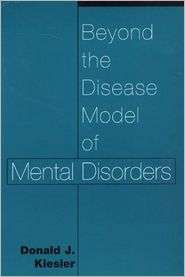 Beyond the Disease Model of Mental Disorders

Donald J. Kiesler